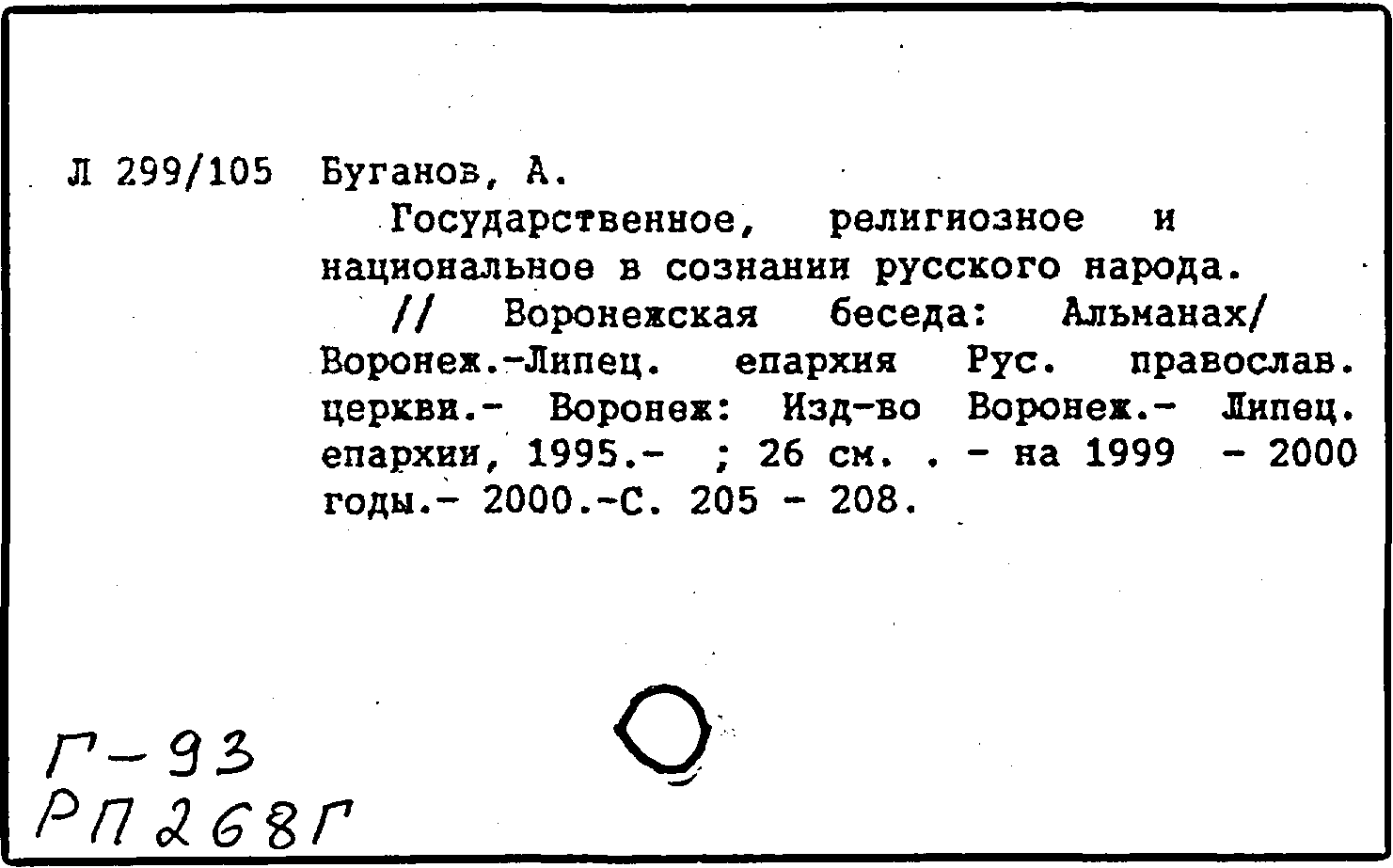 Л 299/105 Буганов, А.

Государственное, религиозное и национальное в сознании русского народа.

// Воронежская беседа: Альманах/ Воронеж.-Липец. епархия Рус. православ. церкви.- Воронеж: Изд-во Воронеж.- Липец. епархии, 1995.- ; 26 см. . - на 1999 - 2000 годы.- 2000.-С. 205 - 208.

Г-93
РП 268Г